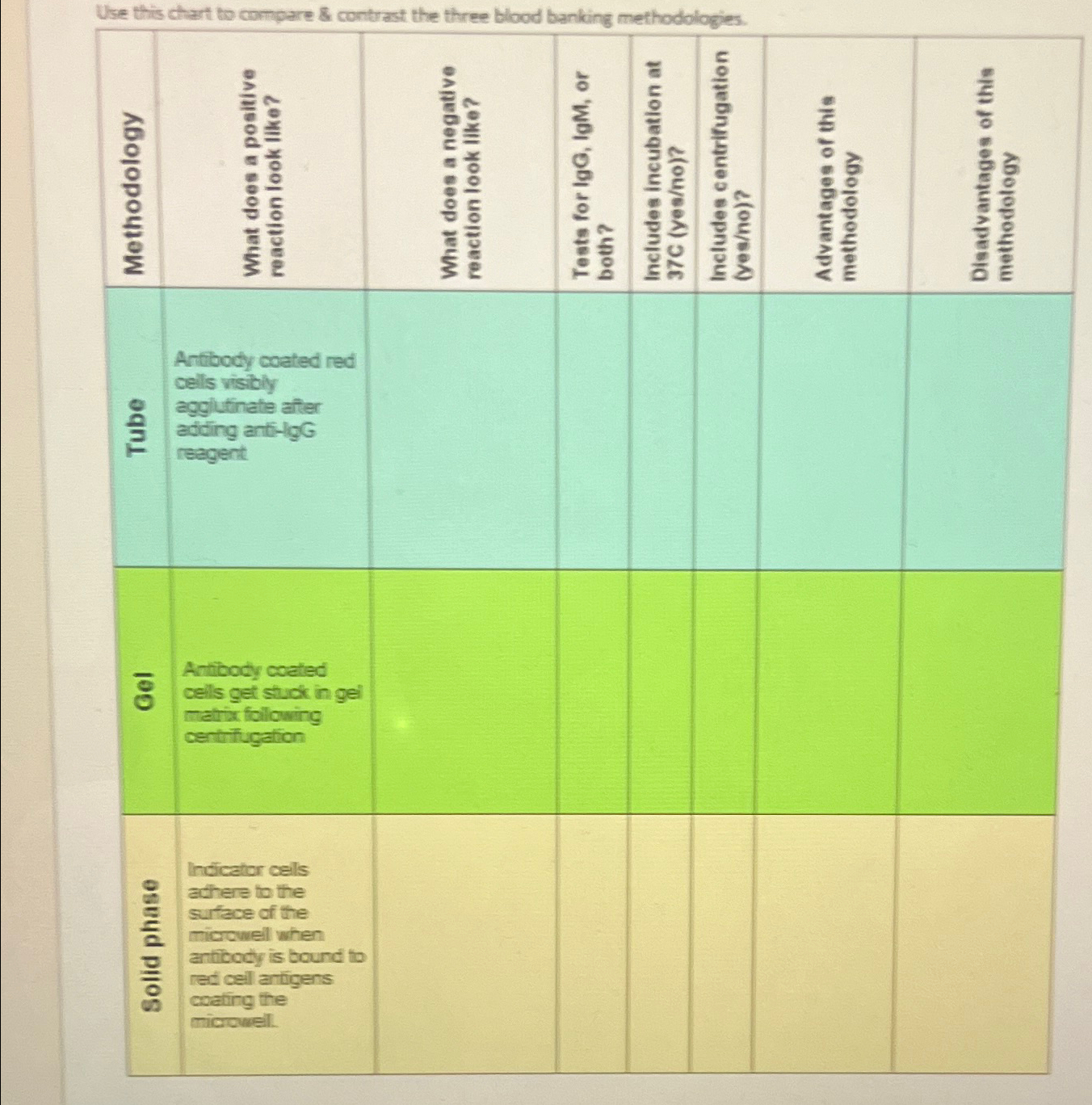 Use this chart to compare & contrast the three blood banking methodologies.

| Methodology | What does a positive reaction look like? | What does a negative reaction look like? | Tests for IgG, IgM, or both? | Includes incubation at 37C (yes/no)? | Includes centrifugation (yes/no)? | Advantages of this methodology | Disadvantages of this methodology |
|---|---|---|---|---|---|---|---|
| Tube | Antibody coated red cells visibly agglutinate after adding anti-IgG reagent | | | | | | |
| Gel | Antibody coated cells get stuck in gel matrix following centrifugation | | | | | | |
| Solid phase | Indicator cells adhere to the surface of the microwell when antibody is bound to red cell antigens coating the microwell. | | | | | | |